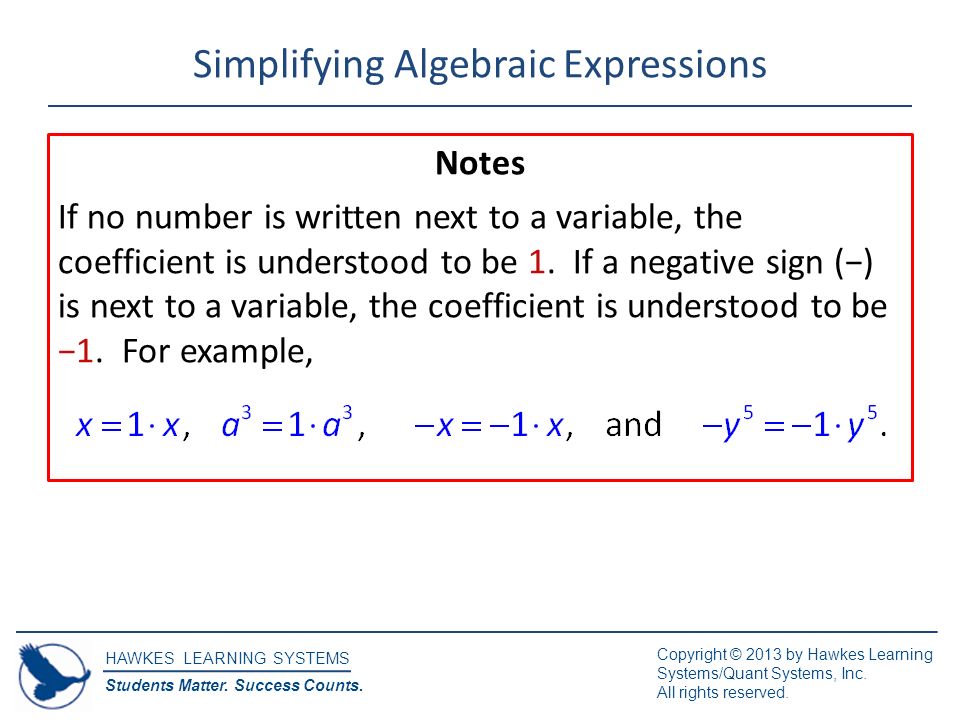 Simplifying Algebraic Expressions

Notes

If no number is written next to a variable, the coefficient is understood to be 1. If a negative sign (−) is next to a variable, the coefficient is understood to be −1. For example,

$x = 1 \cdot x$, $a^3 = 1 \cdot a^3$, $-x = -1 \cdot x$, and $-y^5 = -1 \cdot y^5$.

HAWKES LEARNING SYSTEMS
Students Matter. Success Counts.

Copyright © 2013 by Hawkes Learning Systems/Quant Systems, Inc.
All rights reserved.